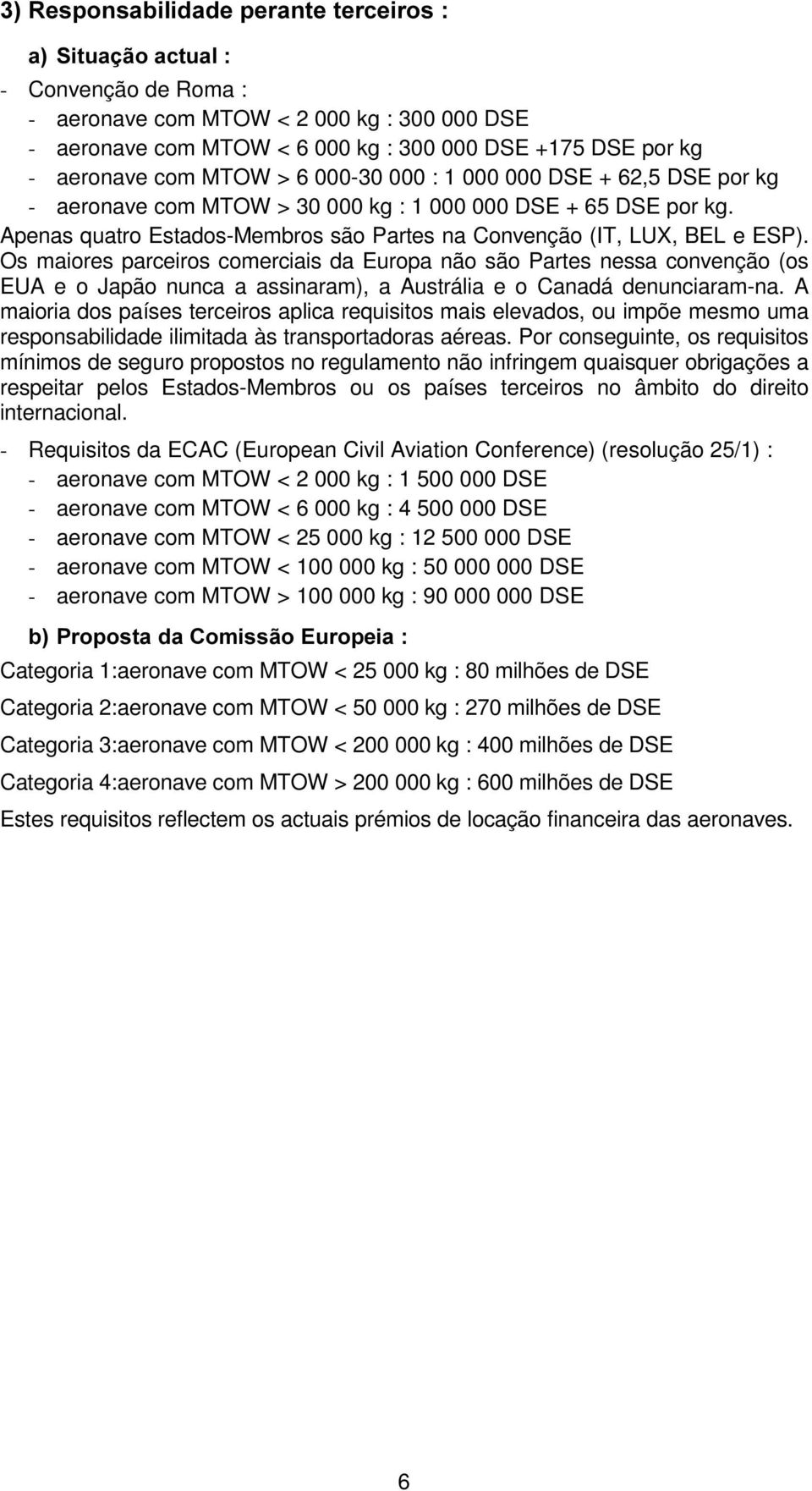 3) Responsabilidade perante terceiros :

a) Situação actual :

- Convenção de Roma :
- aeronave com MTOW < 2 000 kg : 300 000 DSE
- aeronave com MTOW < 6 000 kg : 300 000 DSE +175 DSE por kg
- aeronave com MTOW > 6 000-30 000 : 1 000 000 DSE + 62,5 DSE por kg
- aeronave com MTOW > 30 000 kg : 1 000 000 DSE + 65 DSE por kg.

Apenas quatro Estados-Membros são Partes na Convenção (IT, LUX, BEL e ESP). Os maiores parceiros comerciais da Europa não são Partes nessa convenção (os EUA e o Japão nunca a assinaram), a Austrália e o Canadá denunciaram-na. A maioria dos países terceiros aplica requisitos mais elevados, ou impõe mesmo uma responsabilidade ilimitada às transportadoras aéreas. Por conseguinte, os requisitos mínimos de seguro propostos no regulamento não infringem quaisquer obrigações a respeitar pelos Estados-Membros ou os países terceiros no âmbito do direito internacional.

- Requisitos da ECAC (European Civil Aviation Conference) (resolução 25/1) :
- aeronave com MTOW < 2 000 kg : 1 500 000 DSE
- aeronave com MTOW < 6 000 kg : 4 500 000 DSE
- aeronave com MTOW < 25 000 kg : 12 500 000 DSE
- aeronave com MTOW < 100 000 kg : 50 000 000 DSE
- aeronave com MTOW > 100 000 kg : 90 000 000 DSE

b) Proposta da Comissão Europeia :

Categoria 1:aeronave com MTOW < 25 000 kg : 80 milhões de DSE

Categoria 2:aeronave com MTOW < 50 000 kg : 270 milhões de DSE

Categoria 3:aeronave com MTOW < 200 000 kg : 400 milhões de DSE

Categoria 4:aeronave com MTOW > 200 000 kg : 600 milhões de DSE

Estes requisitos reflectem os actuais prémios de locação financeira das aeronaves.

6